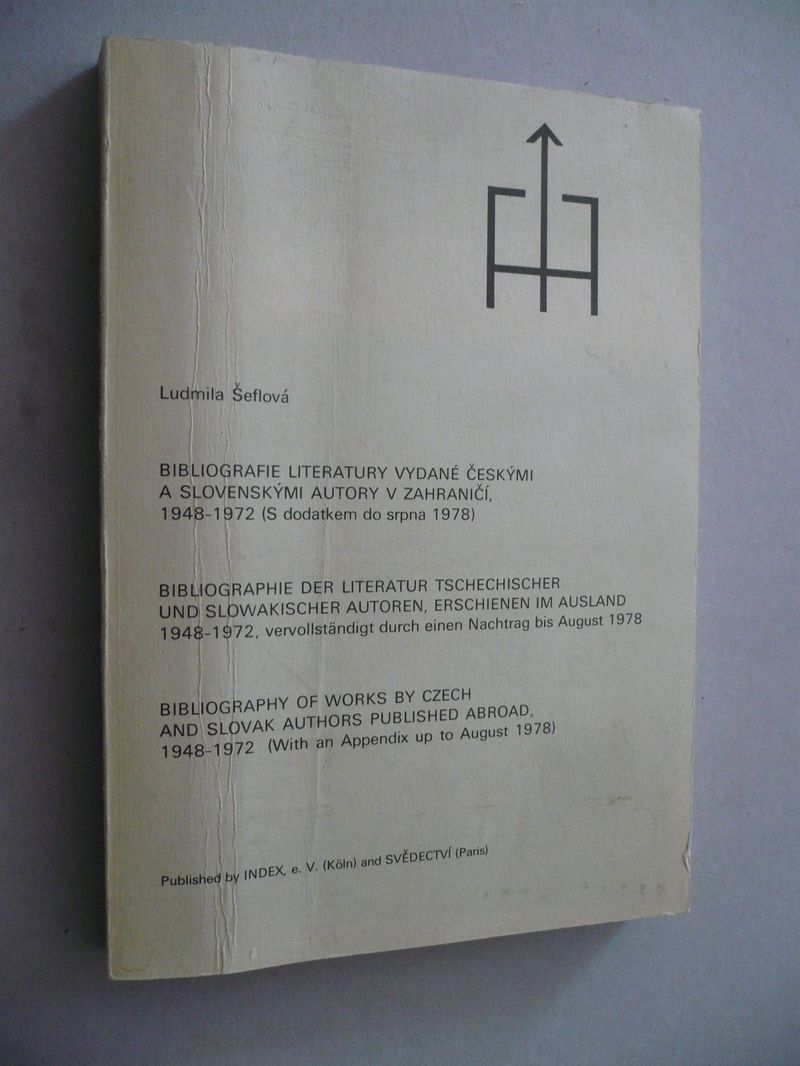 Ludmila Šeflová

BIBLIOGRAFIE LITERATURY VYDANÉ ČESKÝMI
A SLOVENSKÝMI AUTORY V ZAHRANIČÍ,
1948-1972 (S dodatkem do srpna 1978)

BIBLIOGRAPHIE DER LITERATUR TSCHECHISCHER
UND SLOWAKISCHER AUTOREN, ERSCHIENEN IM AUSLAND
1948-1972, vervollständigt durch einen Nachtrag bis August 1978

BIBLIOGRAPHY OF WORKS BY CZECH
AND SLOVAK AUTHORS PUBLISHED ABROAD,
1948-1972 (With an Appendix up to August 1978)

Published by INDEX, e. V. (Köln) and SVĚDECTVÍ (Paris)